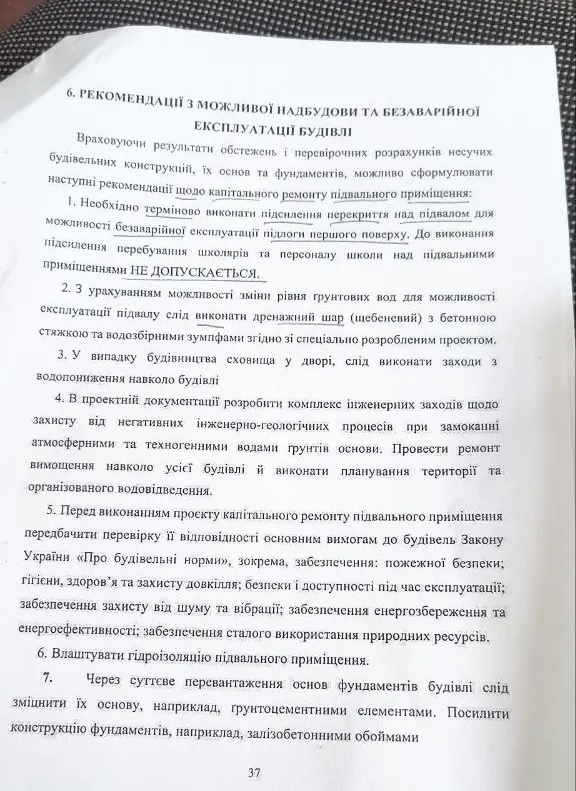 6. РЕКОМЕНДАЦІЇ З МОЖЛИВОЇ НАДБУДОВИ ТА БЕЗАВАРІЙНОЇ ЕКСПЛУАТАЦІЇ БУДІВЛІ

Враховуючи результати обстежень і перевірочних розрахунків несучих будівельних конструкцій, їх основ та фундаментів, можливо сформулювати наступні рекомендації щодо капітального ремонту підвального приміщення:

1. Необхідно терміново виконати підсилення перекриття над підвалом для можливості безаварійної експлуатації підлоги першого поверху. До виконання підсилення перебування школярів та персоналу школи над підвальними приміщеннями НЕ ДОПУСКАЄТЬСЯ.

2. З урахуванням можливості зміни рівня ґрунтових вод для можливості експлуатації підвалу слід виконати дренажний шар (щебеневий) з бетонною стяжкою та водозбірними зумпфами згідно зі спеціально розробленим проектом.

3. У випадку будівництва сховища у дворі, слід виконати заходи з водопониження навколо будівлі

4. В проектній документації розробити комплекс інженерних заходів щодо захисту від негативних інженерно-геологічних процесів при замоканні атмосферними та техногенними водами ґрунтів основи. Провести ремонт вимощення навколо усієї будівлі й виконати планування території та організованого водовідведення.

5. Перед виконанням проєкту капітального ремонту підвального приміщення передбачити перевірку її відповідності основним вимогам до будівель Закону України «Про будівельні норми», зокрема, забезпечення: пожежної безпеки; гігієни, здоров'я та захисту довкілля; безпеки і доступності під час експлуатації; забезпечення захисту від шуму та вібрації; забезпечення енергозбереження та енергоефективності; забезпечення сталого використання природних ресурсів.

6. Влаштувати гідроізоляцію підвального приміщення.

7. Через суттєве перевантаження основ фундаментів будівлі слід зміцнити їх основу, наприклад, ґрунтоцементними елементами. Посилити конструкцію фундаментів, наприклад, залізобетонними обоймами

37